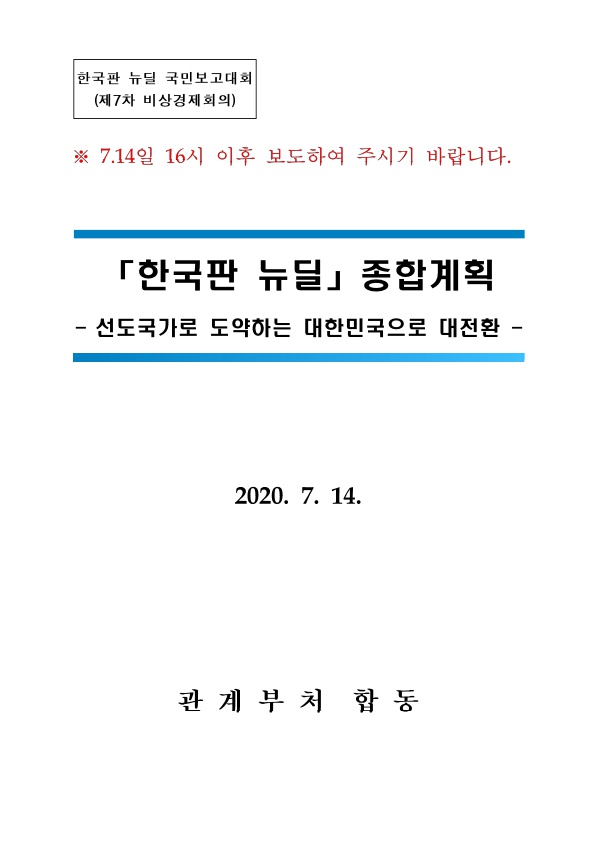 한국판 뉴딜 국민보고대회
(제7차 비상경제회의)

※ 7.14일 16시 이후 보도하여 주시기 바랍니다.

「한국판 뉴딜」 종합계획

- 선도국가로 도약하는 대한민국으로 대전환 -

2020. 7. 14.

관 계 부 처 합 동